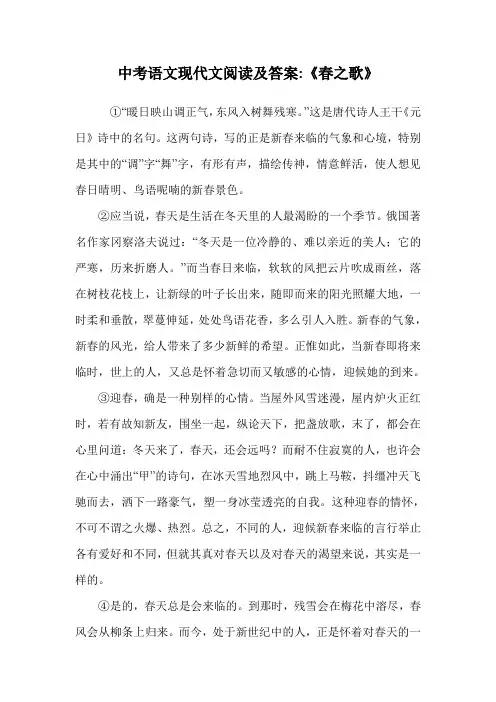 中考语文现代文阅读及答案:《春之歌》

①“暖日映山调正气，东风入树舞残寒。”这是唐代诗人王干《元日》诗中的名句。这两句诗，写的正是新春来临的气象和心境，特别是其中的“调”字“舞”字，有形有声，描绘传神，情意鲜活，使人想见春日晴明、鸟语呢喃的新春景色。

②应当说，春天是生活在冬天里的人最渴盼的一个季节。俄国著名作家冈察洛夫说过：“冬天是一位冷静的、难以亲近的美人；它的严寒，历来折磨人。”而当春日来临，软软的风把云片吹成雨丝，落在树枝花枝上，让新绿的叶子长出来，随即而来的阳光照耀大地，一时柔和垂散，翠蔓伸延，处处鸟语花香，多么引人入胜。新春的气象，新春的风光，给人带来了多少新鲜的希望。正惟如此，当新春即将来临时，世上的人，又总是怀着急切而又敏感的心情，迎候她的到来。

③迎春，确是一种别样的心情。当屋外风雪迷漫，屋内炉火正红时，若有故知新友，围坐一起，纵论天下，把盏放歌，末了，都会在心里问道：冬天来了，春天，还会远吗？而耐不住寂寞的人，也许会在心中涌出“甲”的诗句，在冰天雪地烈风中，跳上马鞍，抖缰冲天飞驰而去，洒下一路豪气，塑一身冰莹透亮的自我。这种迎春的情怀，不可不谓之火爆、热烈。总之，不同的人，迎候新春来临的言行举止各有爱好和不同，但就其真对春天以及对春天的渴望来说，其实是一样的。

④是的，春天总是会来临的。到那时，残雪会在梅花中溶尽，春风会从柳条上归来。而今，处于新世纪中的人，正是怀着对春天的一